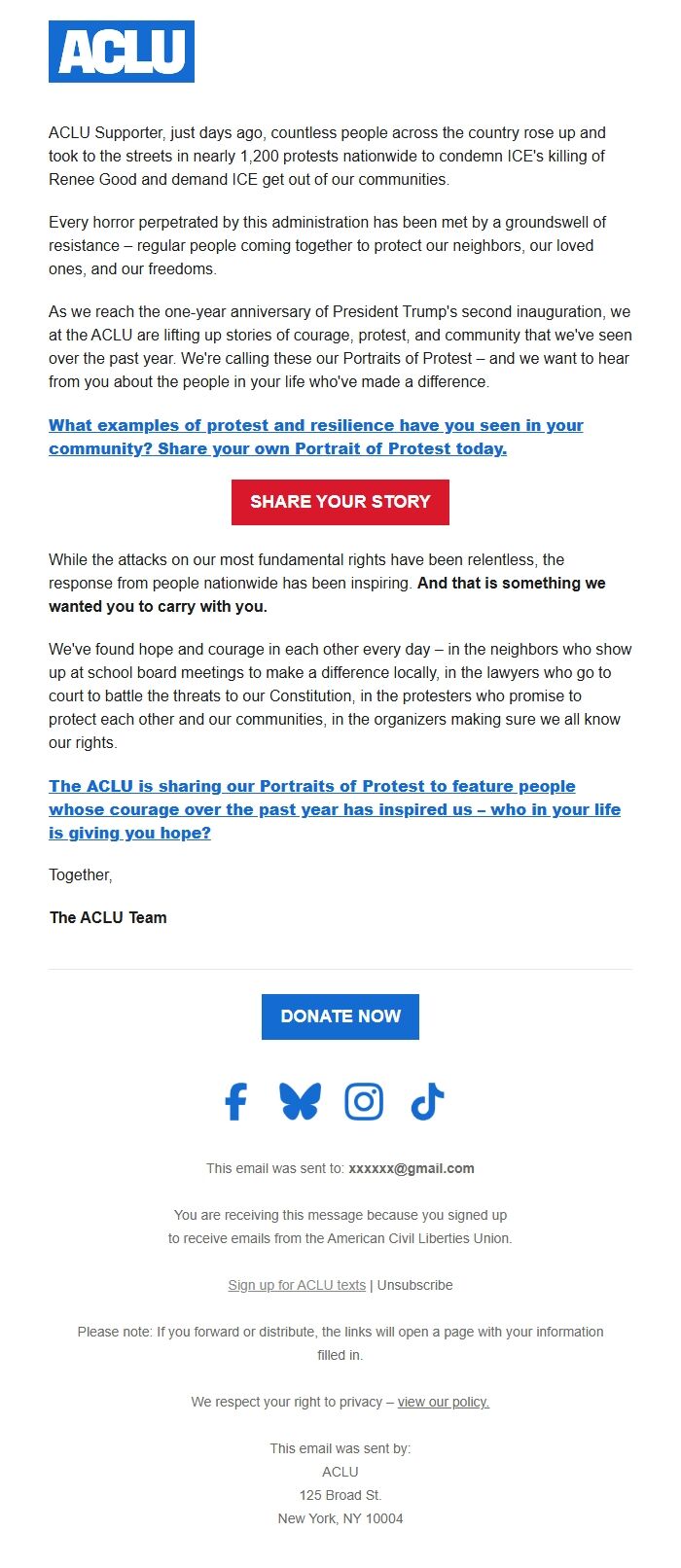 ACLU

ACLU Supporter, just days ago, countless people across the country rose up and took to the streets in nearly 1,200 protests nationwide to condemn ICE's killing of Renee Good and demand ICE get out of our communities.

Every horror perpetrated by this administration has been met by a groundswell of resistance – regular people coming together to protect our neighbors, our loved ones, and our freedoms.

As we reach the one-year anniversary of President Trump's second inauguration, we at the ACLU are lifting up stories of courage, protest, and community that we've seen over the past year. We're calling these our Portraits of Protest – and we want to hear from you about the people in your life who've made a difference.

What examples of protest and resilience have you seen in your community? Share your own Portrait of Protest today.

SHARE YOUR STORY

While the attacks on our most fundamental rights have been relentless, the response from people nationwide has been inspiring. And that is something we wanted you to carry with you.

We've found hope and courage in each other every day – in the neighbors who show up at school board meetings to make a difference locally, in the lawyers who go to court to battle the threats to our Constitution, in the protesters who promise to protect each other and our communities, in the organizers making sure we all know our rights.

The ACLU is sharing our Portraits of Protest to feature people whose courage over the past year has inspired us – who in your life is giving you hope?

Together,

The ACLU Team

DONATE NOW

This email was sent to: xxxxxx@gmail.com

You are receiving this message because you signed up to receive emails from the American Civil Liberties Union.

Sign up for ACLU texts | Unsubscribe

Please note: If you forward or distribute, the links will open a page with your information filled in.

We respect your right to privacy – view our policy.

This email was sent by:
ACLU
125 Broad St.
New York, NY 10004